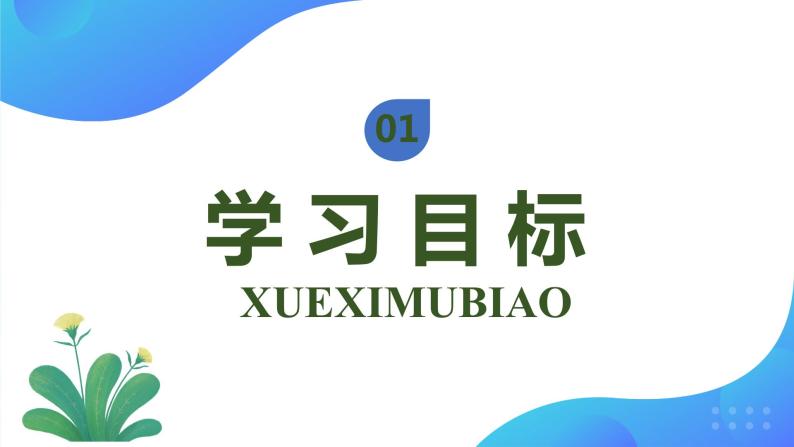 01

学习目标

XUEXIMUBIAO